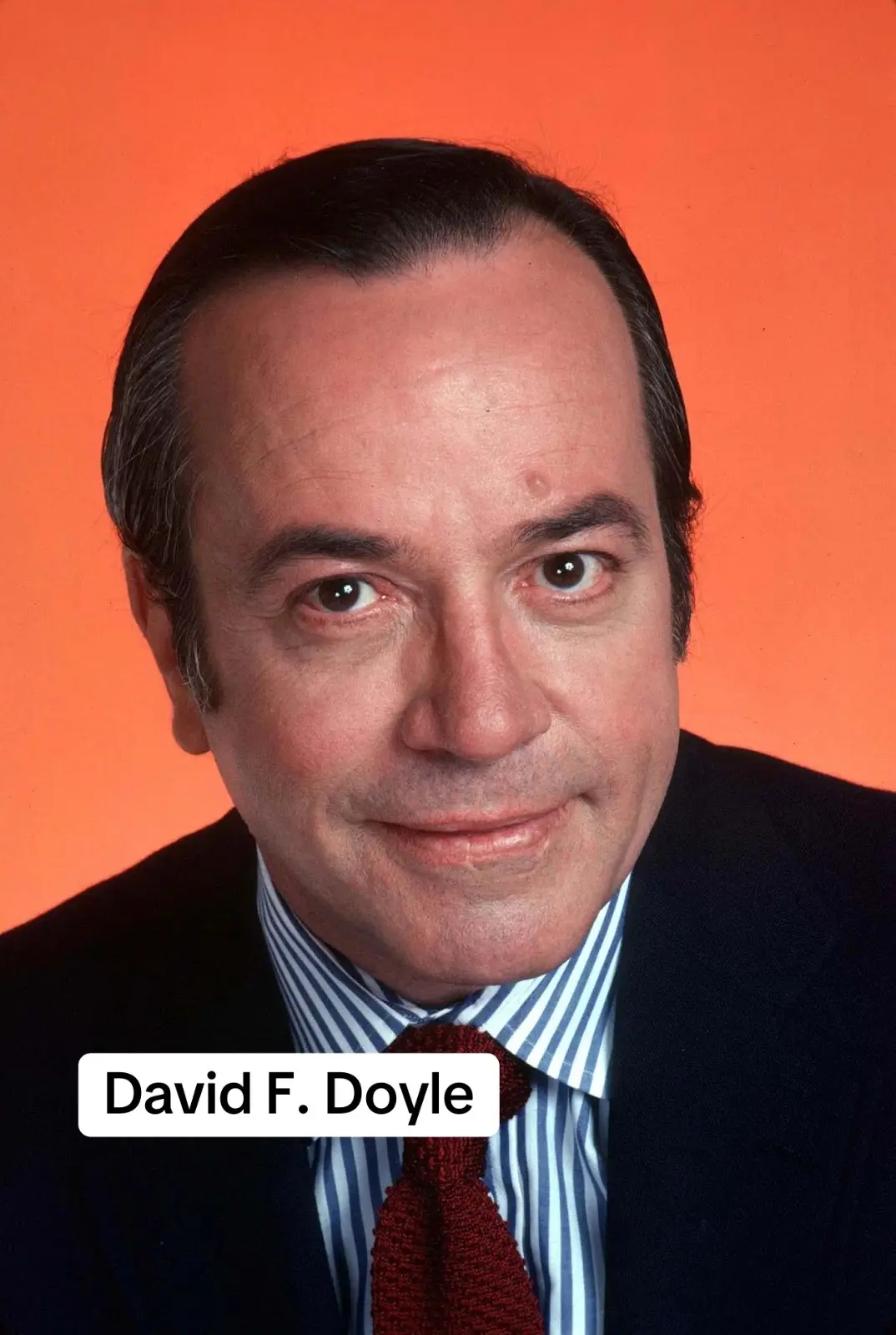 David F. Doyle